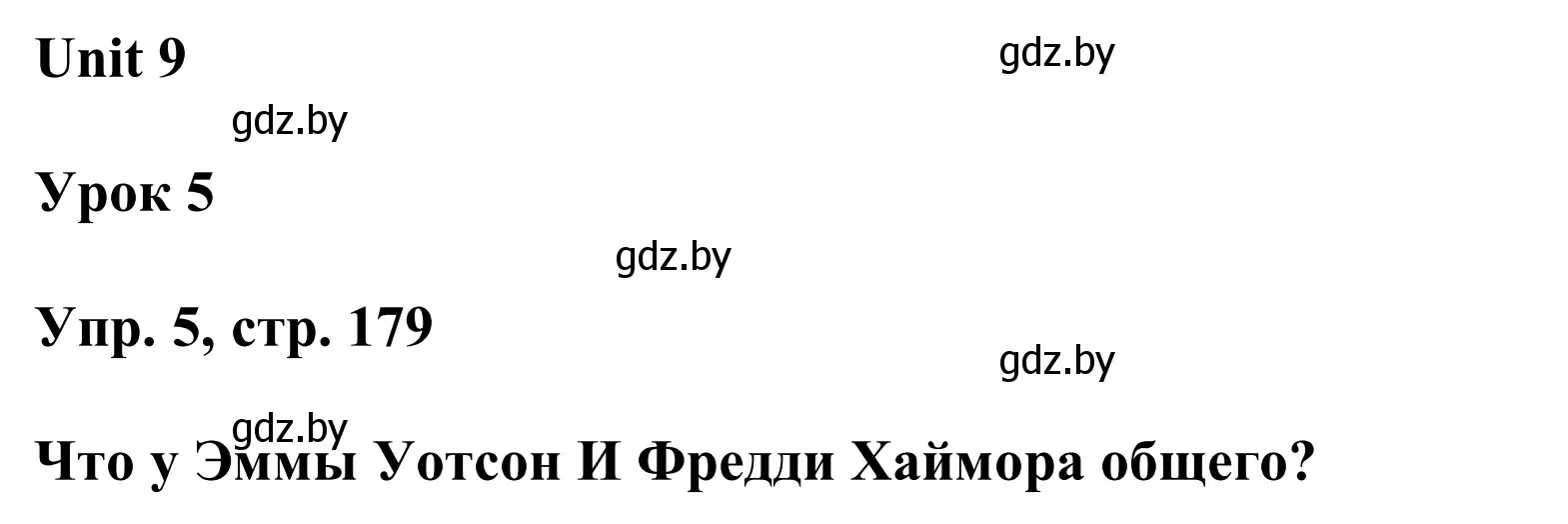 Unit 9

gdz.by

gdz.by

Урок 5

gdz.by

Упр. 5, стр. 179

gdz.by

gdz.by

Что у Эммы Уотсон И Фредди Хаймора общего?